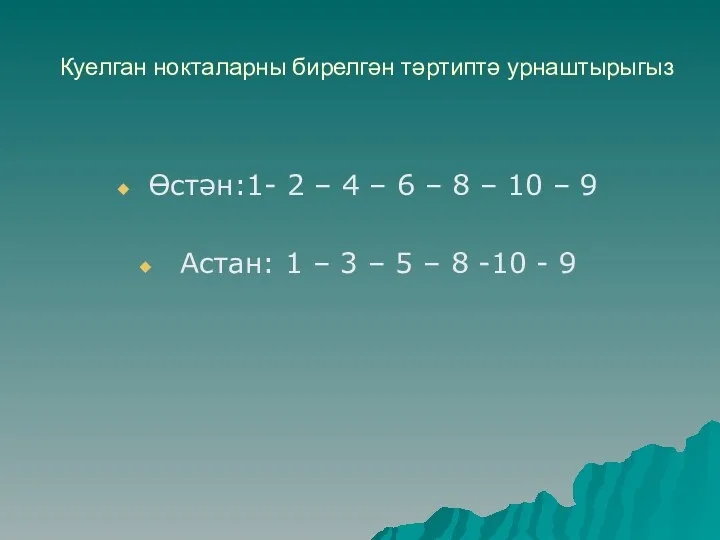 Куелган нокталарны бирелгән тәртиптә урнаштырыгыз

Өстән:1- 2 – 4 – 6 – 8 – 10 – 9

Астан: 1 – 3 – 5 – 8 -10 - 9